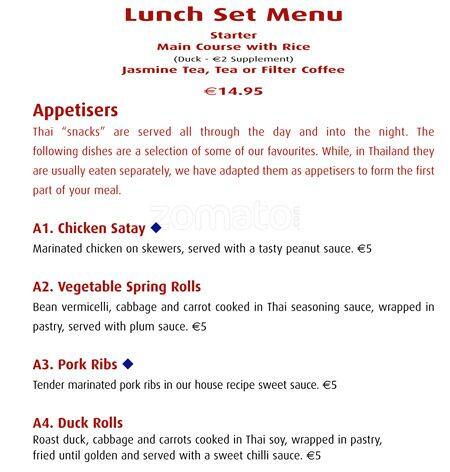 Lunch Set Menu
Starter
Main Course with Rice
(Duck - €2 Supplement)
Jasmine Tea, Tea or Filter Coffee
€14.95

Appetisers
Thai "snacks" are served all through the day and into the night. The following dishes are a selection of some of our favourites. While, in Thailand they are usually eaten separately, we have adapted them as appetisers to form the first part of your meal.

zomato

A1. Chicken Satay
Marinated chicken on skewers, served with a tasty peanut sauce. €5

A2. Vegetable Spring Rolls
Bean vermicelli, cabbage and carrot cooked in Thai seasoning sauce, wrapped in pastry, served with plum sauce. €5

A3. Pork Ribs
Tender marinated pork ribs in our house recipe sweet sauce. €5

A4. Duck Rolls
Roast duck, cabbage and carrots cooked in Thai soy, wrapped in pastry, fried until golden and served with a sweet chilli sauce. €5